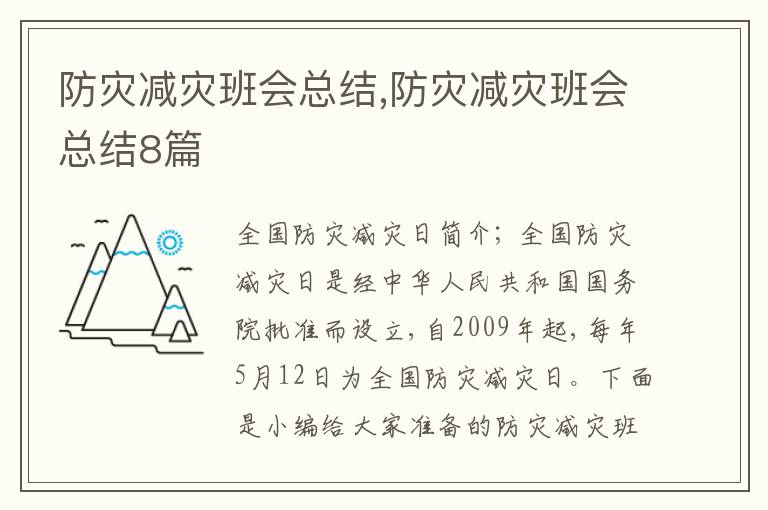 防灾减灾班会总结,防灾减灾班会总结8篇

全国防灾减灾日简介；全国防灾减灾日是经中华人民共和国国务院批准而设立，自2009年起，每年5月12日为全国防灾减灾日。下面是小编给大家准备的防灾减灾班